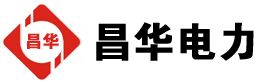 昌华

昌华电力